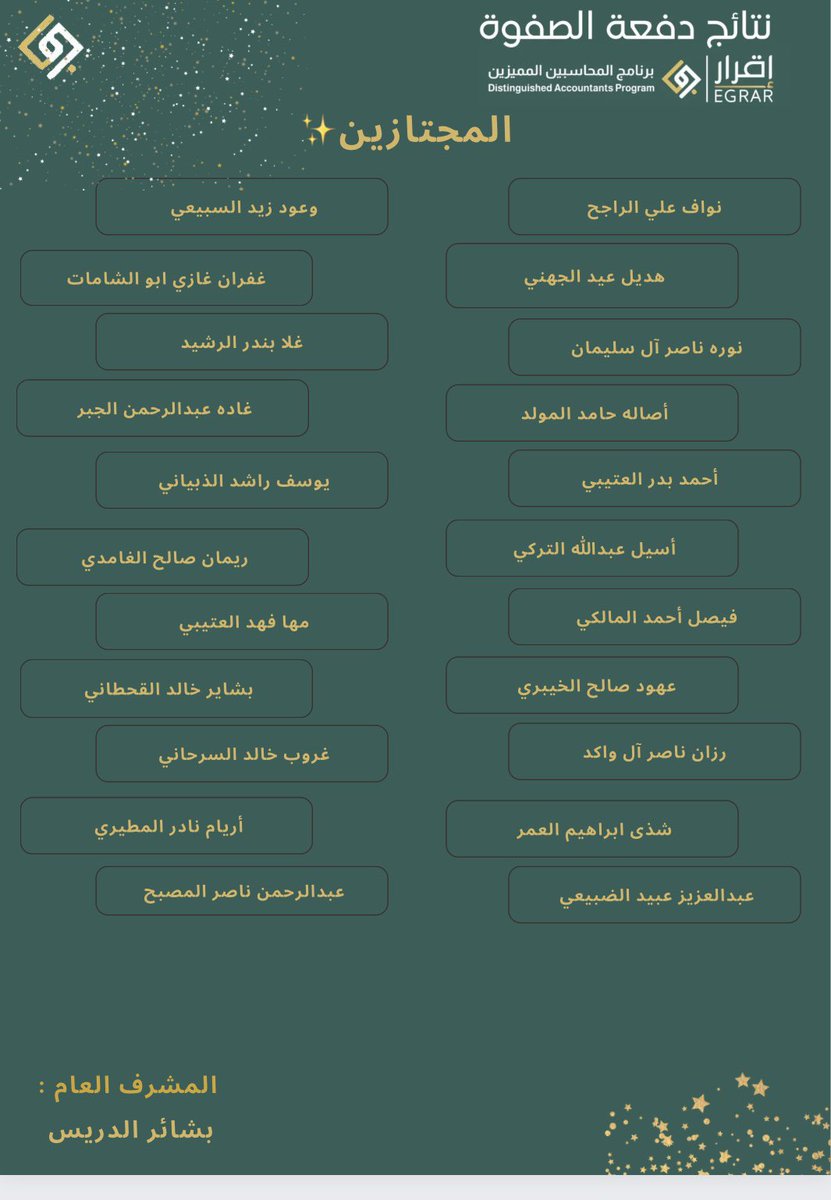 نتائج دفعة الصفوة

إقرار
EGRAR
برنامج المحاسبين المميزين
Distinguished Accountants Program

المجتازين✨

نواف علي الراجح

هديل عيد الجهني

نوره ناصر آل سليمان

أصاله حامد المولد

أحمد بدر العتيبي

أسيل عبدالله التركي

فيصل أحمد المالكي

عهود صالح الخيبري

رزان ناصر آل واكد

شذى ابراهيم العمر

عبدالعزيز عبيد الضبيعي

وعود زيد السبيعي

غفران غازي ابو الشامات

غلا بندر الرشيد

غاده عبدالرحمن الجبر

يوسف راشد الذبياني

ريمان صالح الغامدي

مها فهد العتيبي

بشاير خالد القحطاني

غروب خالد السرحاني

أريام نادر المطيري

عبدالرحمن ناصر المصبح

المشرف العام :
بشائر الدريس